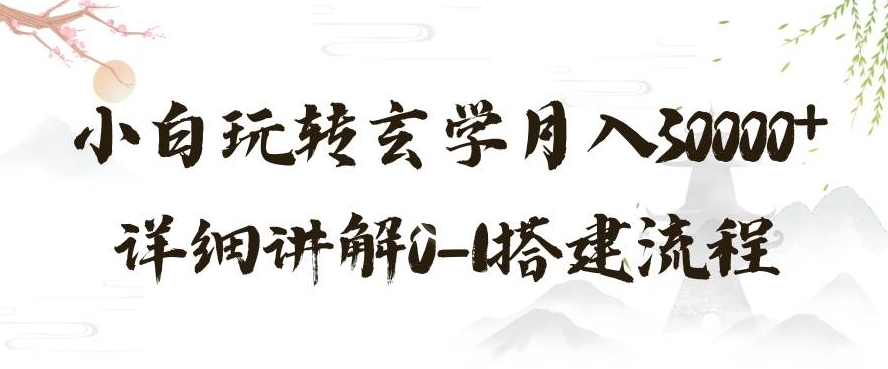 小白玩转玄学月入30000+

详细讲解0-1搭建流程